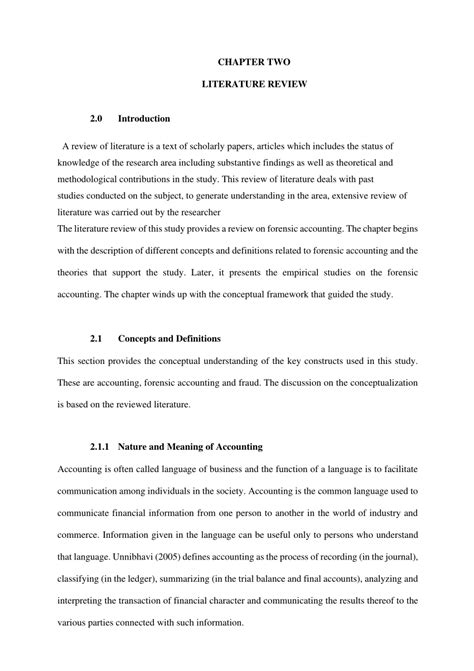 CHAPTER TWO

LITERATURE REVIEW

2.0 Introduction

A review of literature is a text of scholarly papers, articles which includes the status of knowledge of the research area including substantive findings as well as theoretical and methodological contributions in the study. This review of literature deals with past studies conducted on the subject, to generate understanding in the area, extensive review of literature was carried out by the researcher

The literature review of this study provides a review on forensic accounting. The chapter begins with the description of different concepts and definitions related to forensic accounting and the theories that support the study. Later, it presents the empirical studies on the forensic accounting. The chapter winds up with the conceptual framework that guided the study.

2.1 Concepts and Definitions

This section provides the conceptual understanding of the key constructs used in this study. These are accounting, forensic accounting and fraud. The discussion on the conceptualization is based on the reviewed literature.

2.1.1 Nature and Meaning of Accounting

Accounting is often called language of business and the function of a language is to facilitate communication among individuals in the society. Accounting is the common language used to communicate financial information from one person to another in the world of industry and commerce. Information given in the language can be useful only to persons who understand that language. Unnibhavi (2005) defines accounting as the process of recording (in the journal), classifying (in the ledger), summarizing (in the trial balance and final accounts), analyzing and interpreting the transaction of financial character and communicating the results thereof to the various parties connected with such information.